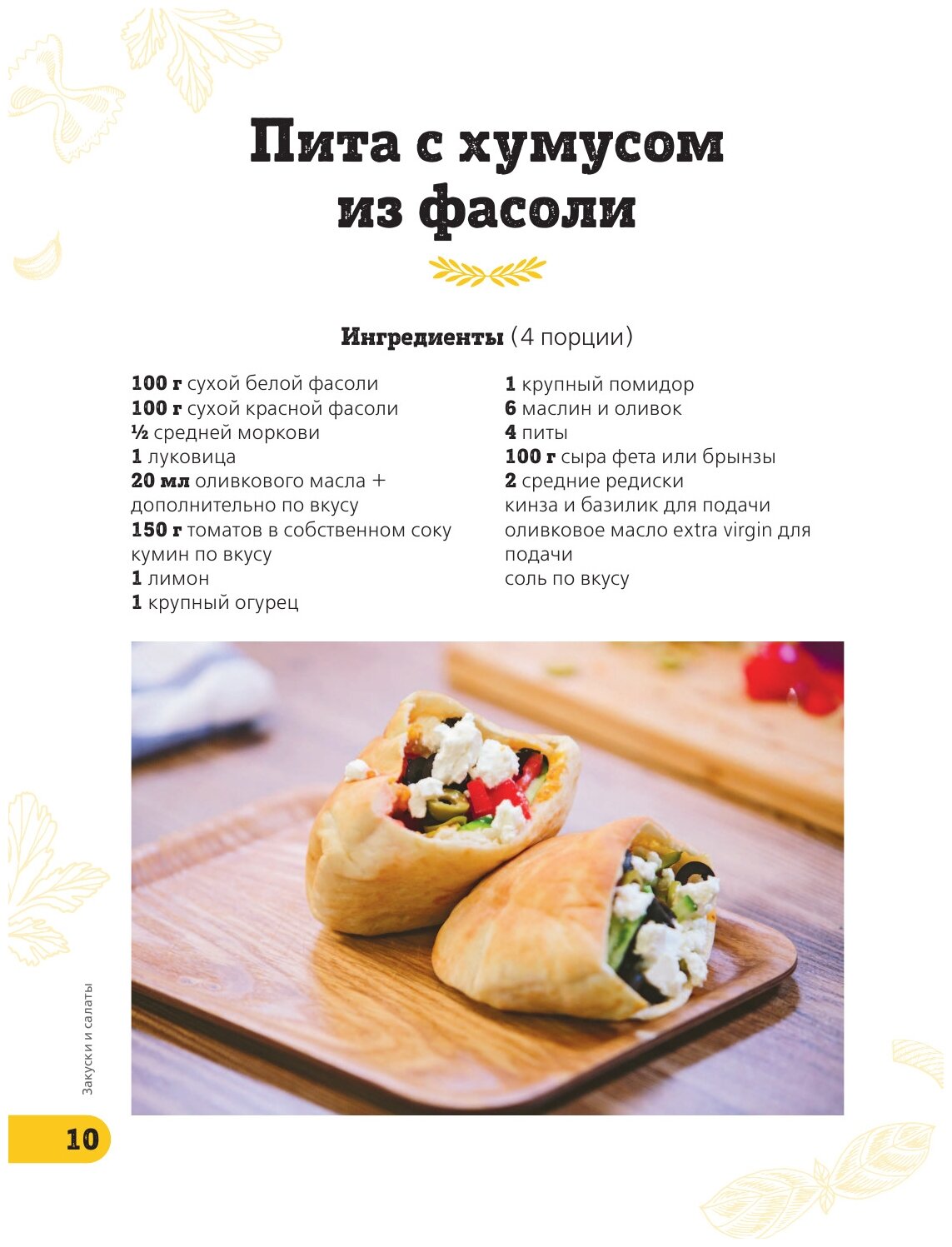 Пита с хумусом из фасоли

Ингредиенты (4 порции)

100 г сухой белой фасоли
100 г сухой красной фасоли
½ средней моркови
1 луковица
20 мл оливкового масла + дополнительно по вкусу
150 г томатов в собственном соку
кумин по вкусу
1 лимон
1 крупный огурец

1 крупный помидор
6 маслин и оливок
4 питы
100 г сыра фета или брынзы
2 средние редиски
кинза и базилик для подачи
оливковое масло extra virgin для подачи
соль по вкусу

Закуски и салаты

10